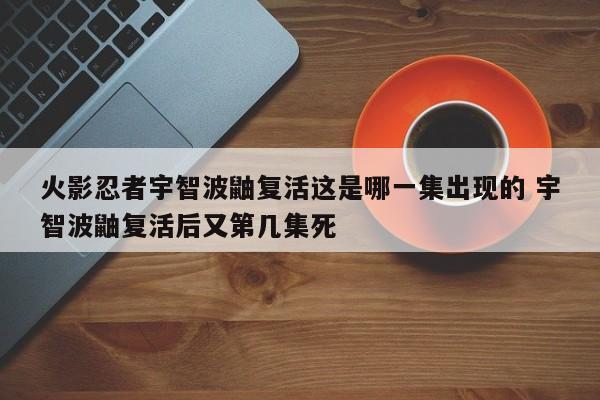 火影忍者宇智波鼬复活这是哪一集出现的 宇智波鼬复活后又第几集死